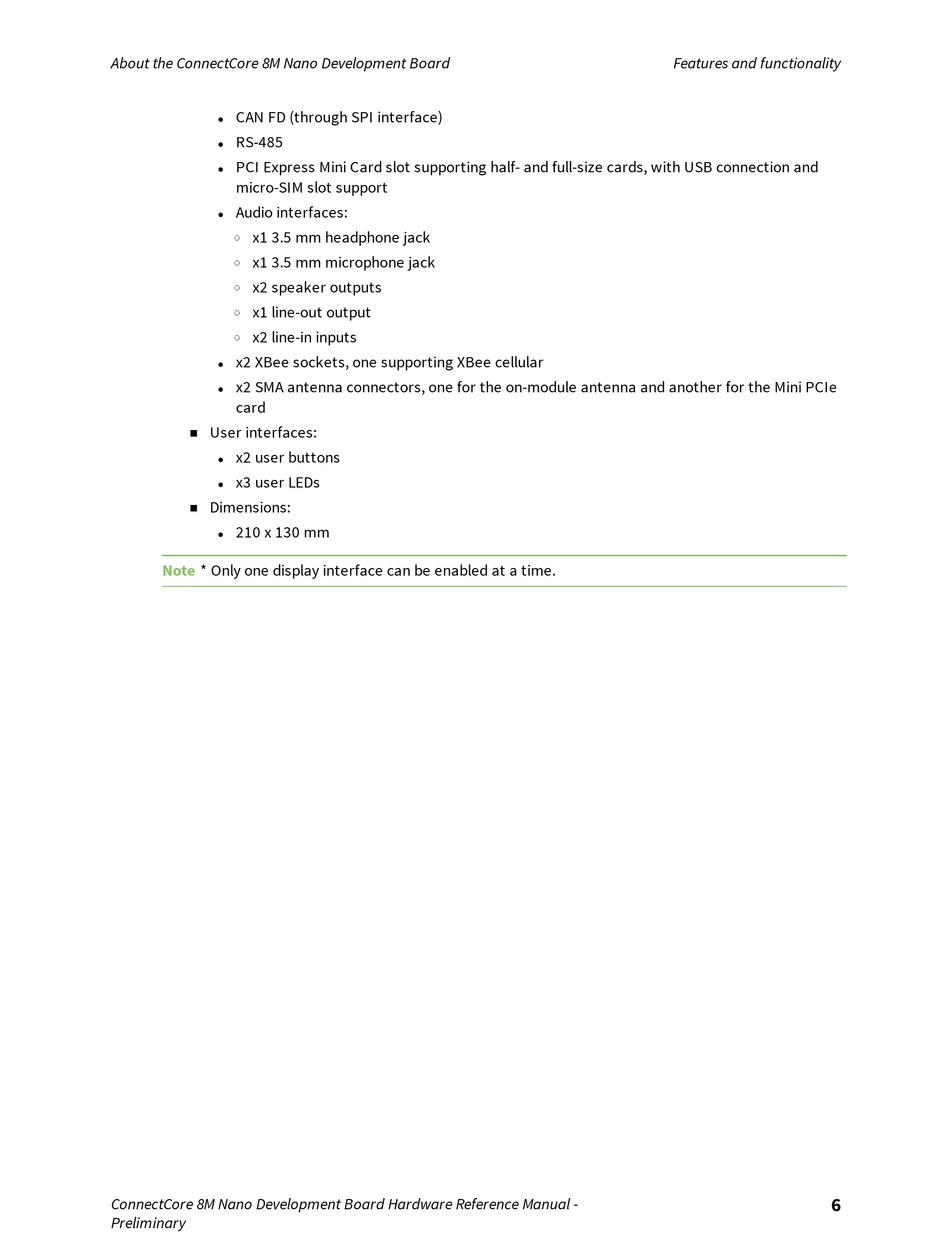 About the ConnectCore 8M Nano Development Board

Features and functionality

- CAN FD (through SPI interface)
- RS-485
- PCI Express Mini Card slot supporting half- and full-size cards, with USB connection and micro-SIM slot support
- Audio interfaces:
  - x1 3.5 mm headphone jack
  - x1 3.5 mm microphone jack
  - x2 speaker outputs
  - x1 line-out output
  - x2 line-in inputs
- x2 XBee sockets, one supporting XBee cellular
- x2 SMA antenna connectors, one for the on-module antenna and another for the Mini PCIe card

■ User interfaces:
- x2 user buttons
- x3 user LEDs

■ Dimensions:
- 210 x 130 mm

Note * Only one display interface can be enabled at a time.

ConnectCore 8M Nano Development Board Hardware Reference Manual - Preliminary

6